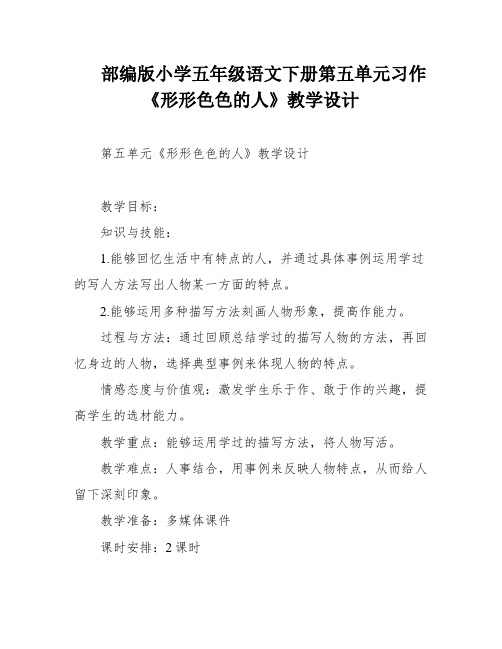 部编版小学五年级语文下册第五单元习作《形形色色的人》教学设计

第五单元《形形色色的人》教学设计

教学目标：

知识与技能：

1.能够回忆生活中有特点的人，并通过具体事例运用学过的写人方法写出人物某一方面的特点。

2.能够运用多种描写方法刻画人物形象，提高作能力。

过程与方法：通过回顾总结学过的描写人物的方法，再回忆身边的人物，选择典型事例来体现人物的特点。

情感态度与价值观：激发学生乐于作、敢于作的兴趣，提高学生的选材能力。

教学重点：能够运用学过的描写方法，将人物写活。

教学难点：人事结合，用事例来反映人物特点，从而给人留下深刻印象。

教学准备：多媒体课件

课时安排：2课时